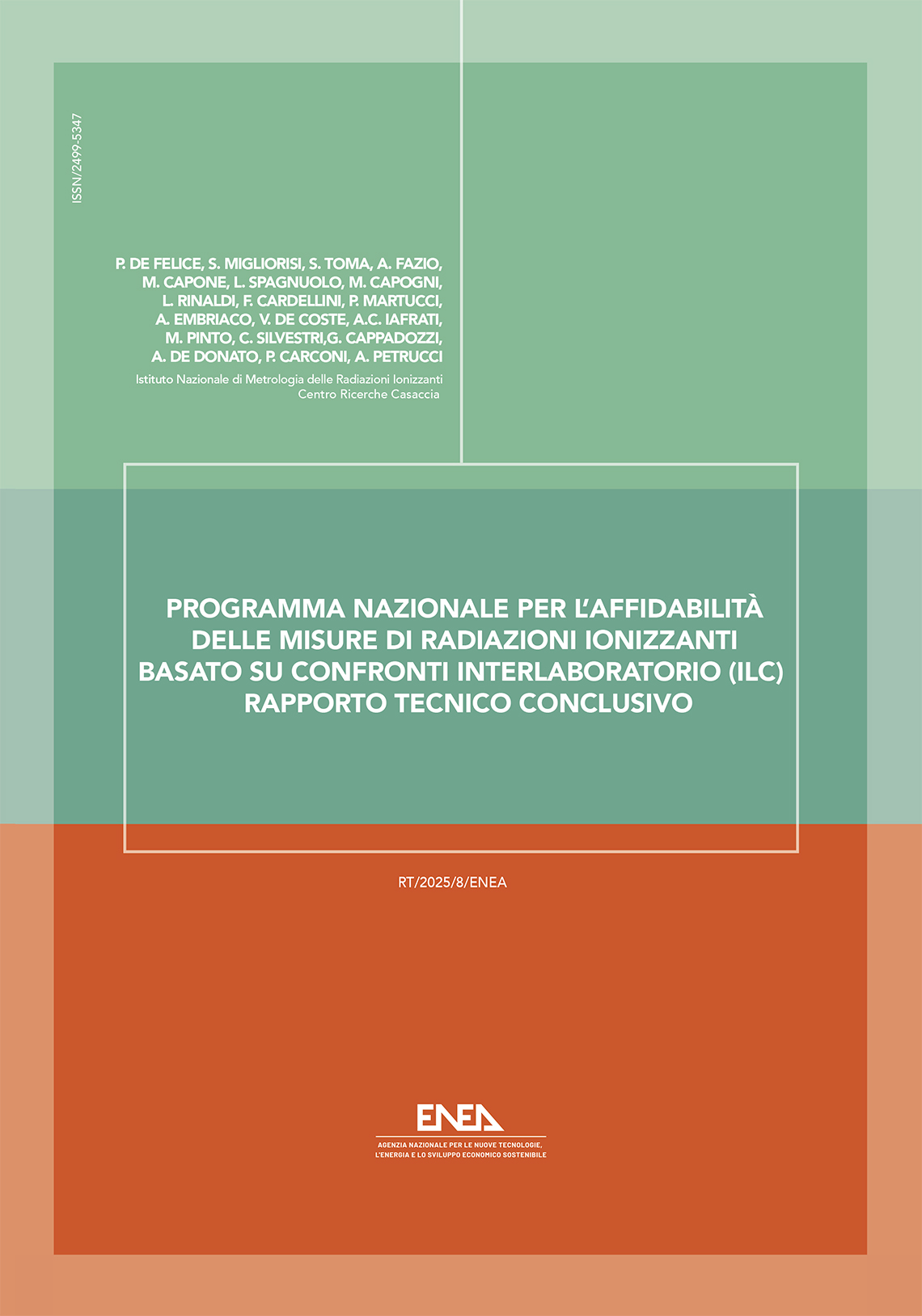 ISSN/2499-5347

P. DE FELICE, S. MIGLIORISI, S. TOMA, A. FAZIO, M. CAPONE, L. SPAGNUOLO, M. CAPOGNI, L. RINALDI, F. CARDELLINI, P. MARTUCCI, A. EMBRIACO, V. DE COSTE, A.C. IAFRATI, M. PINTO, C. SILVESTRI,G. CAPPADOZZI, A. DE DONATO, P. CARCONI, A. PETRUCCI

Istituto Nazionale di Metrologia delle Radiazioni Ionizzanti
Centro Ricerche Casaccia

PROGRAMMA NAZIONALE PER L'AFFIDABILITÀ DELLE MISURE DI RADIAZIONI IONIZZANTI BASATO SU CONFRONTI INTERLABORATORIO (ILC) RAPPORTO TECNICO CONCLUSIVO

RT/2025/8/ENEA

ENEA
AGENZIA NAZIONALE PER LE NUOVE TECNOLOGIE,
L'ENERGIA E LO SVILUPPO ECONOMICO SOSTENIBILE